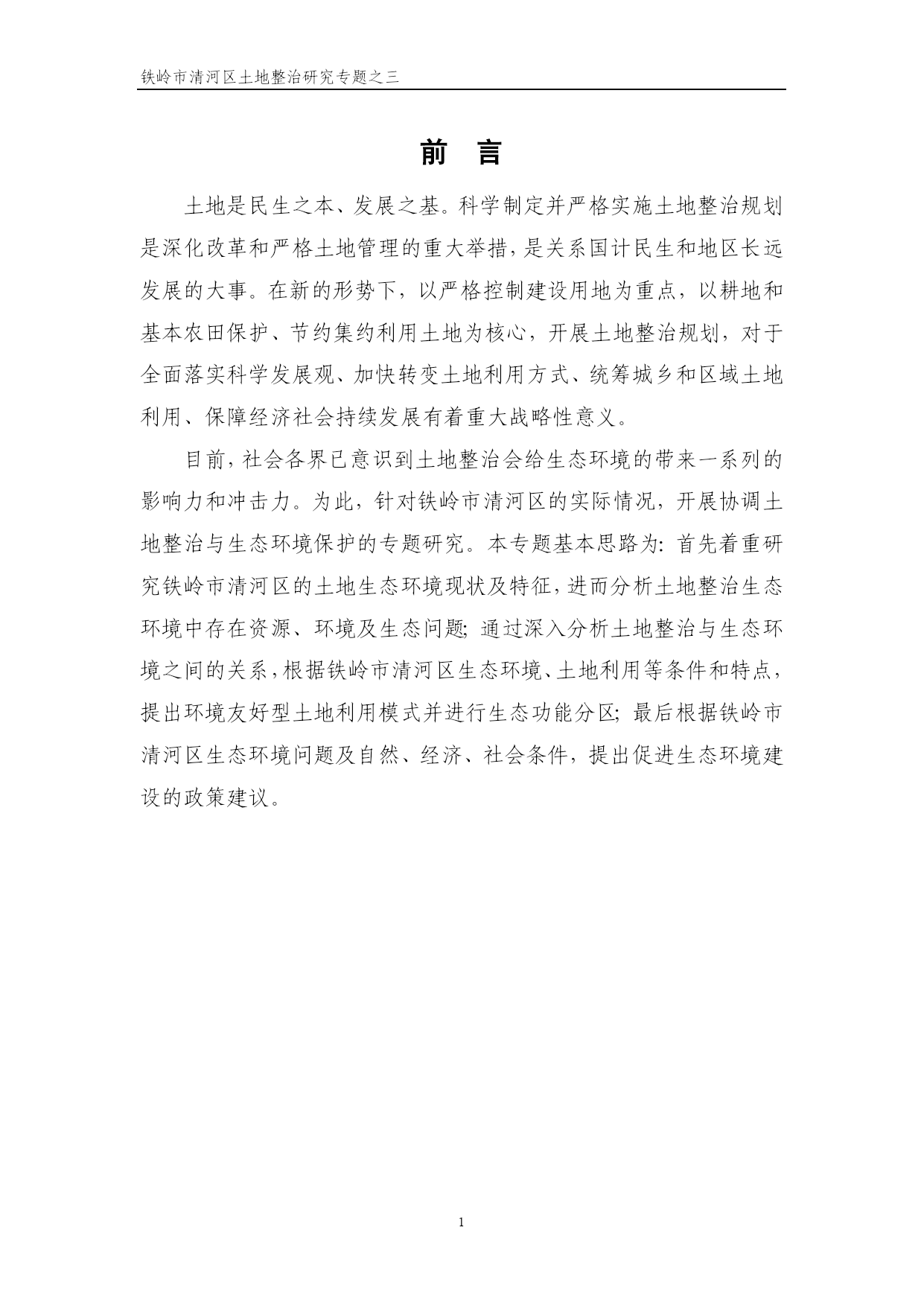 铁岭市清河区土地整治研究专题之三

前 言

土地是民生之本、发展之基。科学制定并严格实施土地整治规划是深化改革和严格土地管理的重大举措，是关系国计民生和地区长远发展的大事。在新的形势下，以严格控制建设用地为重点，以耕地和基本农田保护、节约集约利用土地为核心，开展土地整治规划，对于全面落实科学发展观、加快转变土地利用方式、统筹城乡和区域土地利用、保障经济社会持续发展有着重大战略性意义。

目前，社会各界已意识到土地整治会给生态环境的带来一系列的影响力和冲击力。为此，针对铁岭市清河区的实际情况，开展协调土地整治与生态环境保护的专题研究。本专题基本思路为：首先着重研究铁岭市清河区的土地生态环境现状及特征，进而分析土地整治生态环境中存在资源、环境及生态问题；通过深入分析土地整治与生态环境之间的关系，根据铁岭市清河区生态环境、土地利用等条件和特点，提出环境友好型土地利用模式并进行生态功能分区；最后根据铁岭市清河区生态环境问题及自然、经济、社会条件，提出促进生态环境建设的政策建议。

1